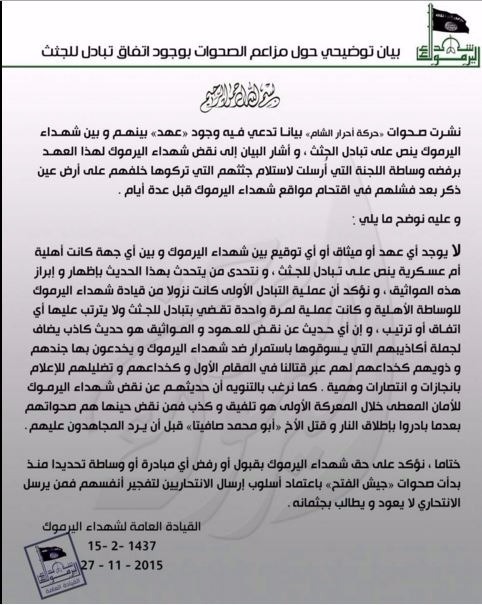 شهداء اليرموك

بيان توضيحي حول مزاعم الصحوات بوجود اتفاق تبادل للجثث

بسم الله الرحمن الرحيم

نشرت صحوات «حركة أحرار الشام» بيانا تدعي فيه وجود «عهد» بينهم و بين شهداء اليرموك ينص على تبادل الجثث ، و أشار البيان إلى نقض شهداء اليرموك لهذا العهد برفضه وساطة اللجنة التي أرسلت لاستلام جثثهم التي تركوها خلفهم على أرض عين ذكر بعد فشلهم في اقتحام مواقع شهداء اليرموك قبل عدة أيام .

و عليه نوضح ما يلي :

لا يوجد أي عهد أو ميثاق أو أي توقيع بين شهداء اليرموك و بين أي جهة كانت أهلية أم عسكرية ينص على تبادل للجثث ، و نتحدى من يتحدث بهذا الحديث بإظهار و إبراز هذه المواثيق ، و نؤكد أن عملية التبادل الأولى كانت نزولا من قيادة شهداء اليرموك للوساطة الأهلية و كانت عملية لمرة واحدة تقضي بتبادل للجثث ولا يترتب عليها أي اتفاق أو ترتيب ، و إن أي حديث عن نقض للعهود و المواثيق هو حديث كاذب يضاف لجملة أكاذيبهم التي يسوقوها باستمرار ضد شهداء اليرموك و يخدعون بها جندهم و ذويهم كخداعهم لهم عبر قتالنا في المقام الأول و كخداعهم و تضليلهم للإعلام بانجازات و انتصارات وهمية . كما نرغب بالتنويه أن حديثهم عن نقض شهداء اليرموك للأمان المعطى خلال المعركة الأولى هو تلفيق و كذب فمن نقض حينها هم صحواتهم بعدما بادروا بإطلاق النار و قتل الأخ «أبو محمد صافيتا» قبل أن يرد المجاهدون عليهم .

ختاما ، نؤكد على حق شهداء اليرموك بقبول أو رفض أي مبادرة أو وساطة تحديدا منذ بدأت صحوات «جيش الفتح» باعتماد أسلوب إرسال الانتحاريين لتفجير أنفسهم فمن يرسل الانتحاري لا يعود و يطالب بجثمانه .

القيادة العامة لشهداء اليرموك

15- 2- 1437

27 - 11 - 2015

شهداء اليرموك
القيادة العامة